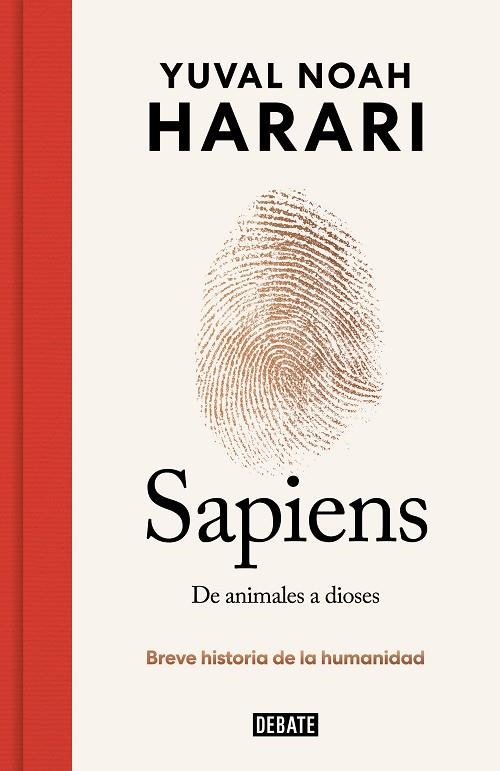 YUVAL NOAH
HARARI

Sapiens

De animales a dioses

Breve historia de la humanidad

DEBATE